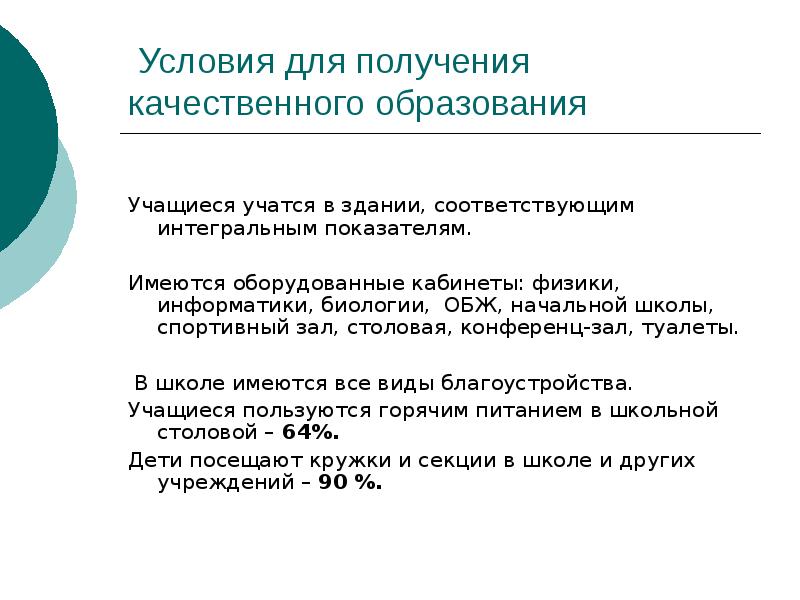 Условия для получения качественного образования

Учащиеся учатся в здании, соответствующим интегральным показателям.

Имеются оборудованные кабинеты: физики, информатики, биологии, ОБЖ, начальной школы, спортивный зал, столовая, конференц-зал, туалеты.

В школе имеются все виды благоустройства.

Учащиеся пользуются горячим питанием в школьной столовой – 64%.

Дети посещают кружки и секции в школе и других учреждений – 90 %.